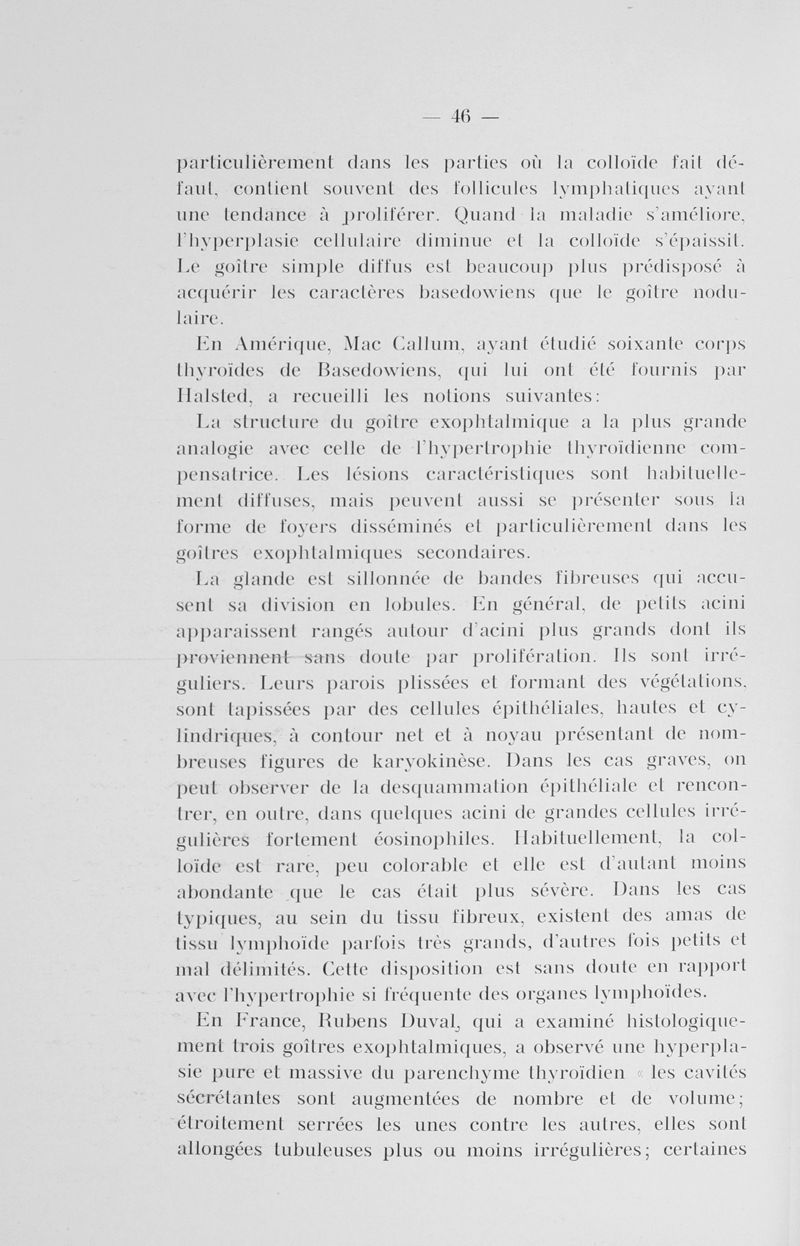 — 46 —

particulièrement dans les parties où la colloïde fait défaut, contient souvent des follicules lymphatiques ayant une tendance à proliférer. Quand la maladie s'améliore, l'hyperplasie cellulaire diminue et la colloïde s'épaissit. Le goître simple diffus est beaucoup plus prédisposé à acquérir les caractères basedowiens que le goître nodulaire.

En Amérique, Mac Callum, ayant étudié soixante corps thyroïdes de Basedowiens, qui lui ont été fournis par Halsted, a recueilli les notions suivantes:

La structure du goître exophtalmique a la plus grande analogie avec celle de l'hypertrophie thyroïdienne compensatrice. Les lésions caractéristiques sont habituellement diffuses, mais peuvent aussi se présenter sous la forme de foyers disséminés et particulièrement dans les goîtres exophtalmiques secondaires.

La glande est sillonnée de bandes fibreuses qui accusent sa division en lobules. En général, de petits acini apparaissent rangés autour d'acini plus grands dont ils proviennent sans doute par prolifération. Ils sont irréguliers. Leurs parois plissées et formant des végétations, sont tapissées par des cellules épithéliales, hautes et cylindriques, à contour net et à noyau présentant de nombreuses figures de karyokinèse. Dans les cas graves, on peut observer de la desquammation épithéliale et rencontrer, en outre, dans quelques acini de grandes cellules irrégulières fortement éosinophiles. Habituellement, la colloïde est rare, peu colorable et elle est d'autant moins abondante que le cas était plus sévère. Dans les cas typiques, au sein du tissu fibreux, existent des amas de tissu lymphoïde parfois très grands, d'autres fois petits et mal délimités. Cette disposition est sans doute en rapport avec l'hypertrophie si fréquente des organes lymphoïdes.

En France, Rubens Duval, qui a examiné histologiquement trois goîtres exophtalmiques, a observé une hyperplasie pure et massive du parenchyme thyroïdien « les cavités sécrétantes sont augmentées de nombre et de volume; étroitement serrées les unes contre les autres, elles sont allongées tubuleuses plus ou moins irrégulières; certaines